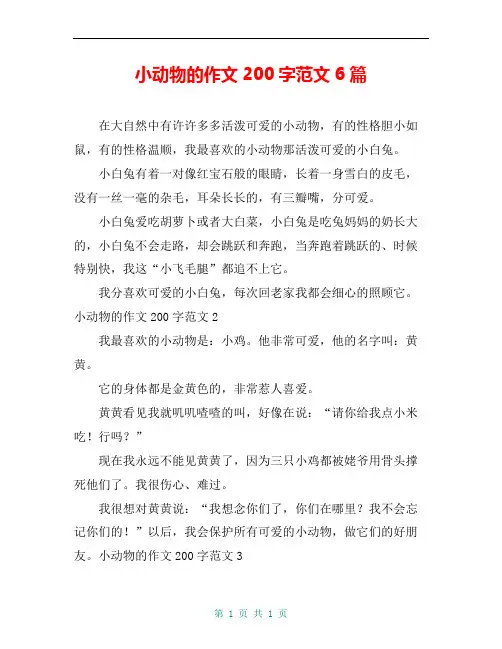 小动物的作文 200 字范文 6 篇

在大自然中有许许多多活泼可爱的小动物，有的性格胆小如鼠，有的性格温顺，我最喜欢的小动物那活泼可爱的小白兔。

小白兔有着一对像红宝石般的眼睛，长着一身雪白的皮毛，没有一丝一毫的杂毛，耳朵长长的，有三瓣嘴，分可爱。

小白兔爱吃胡萝卜或者大白菜，小白兔是吃兔妈妈的奶长大的，小白兔不会走路，却会跳跃和奔跑，当奔跑着跳跃的、时候特别快，我这“小飞毛腿”都追不上它。

我分喜欢可爱的小白兔，每次回老家我都会细心的照顾它。小动物的作文 200 字范文 2

我最喜欢的小动物是：小鸡。他非常可爱，他的名字叫：黄黄。

它的身体都是金黄色的，非常惹人喜爱。

黄黄看见我就叽叽喳喳的叫，好像在说：“请你给我点小米吃！行吗？”

现在我永远不能见黄黄了，因为三只小鸡都被姥爷用骨头撑死他们了。我很伤心、难过。

我很想对黄黄说：“我想念你们了，你们在哪里？我不会忘记你们的！”以后，我会保护所有可爱的小动物，做它们的好朋友。小动物的作文 200 字范文 3

第 1 页 共 1 页